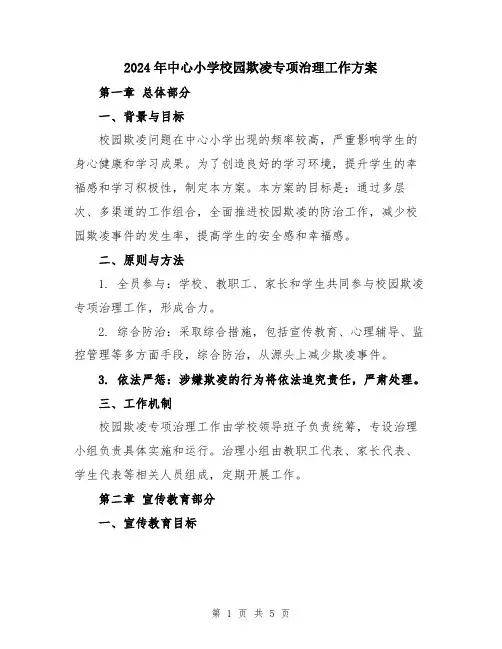 2024年中心小学校园欺凌专项治理工作方案

第一章 总体部分

一、背景与目标

校园欺凌问题在中心小学出现的频率较高，严重影响学生的身心健康和学习成果。为了创造良好的学习环境，提升学生的幸福感和学习积极性，制定本方案。本方案的目标是：通过多层次、多渠道的工作组合，全面推进校园欺凌的防治工作，减少校园欺凌事件的发生率，提高学生的安全感和幸福感。

二、原则与方法

1. 全员参与：学校、教职工、家长和学生共同参与校园欺凌专项治理工作，形成合力。

2. 综合防治：采取综合措施，包括宣传教育、心理辅导、监控管理等多方面手段，综合防治，从源头上减少欺凌事件。

3. 依法严惩：涉嫌欺凌的行为将依法追究责任，严肃处理。

三、工作机制

校园欺凌专项治理工作由学校领导班子负责统筹，专设治理小组负责具体实施和运行。治理小组由教职工代表、家长代表、学生代表等相关人员组成，定期开展工作。

第二章 宣传教育部分

一、宣传教育目标

第 1 页 共 5 页